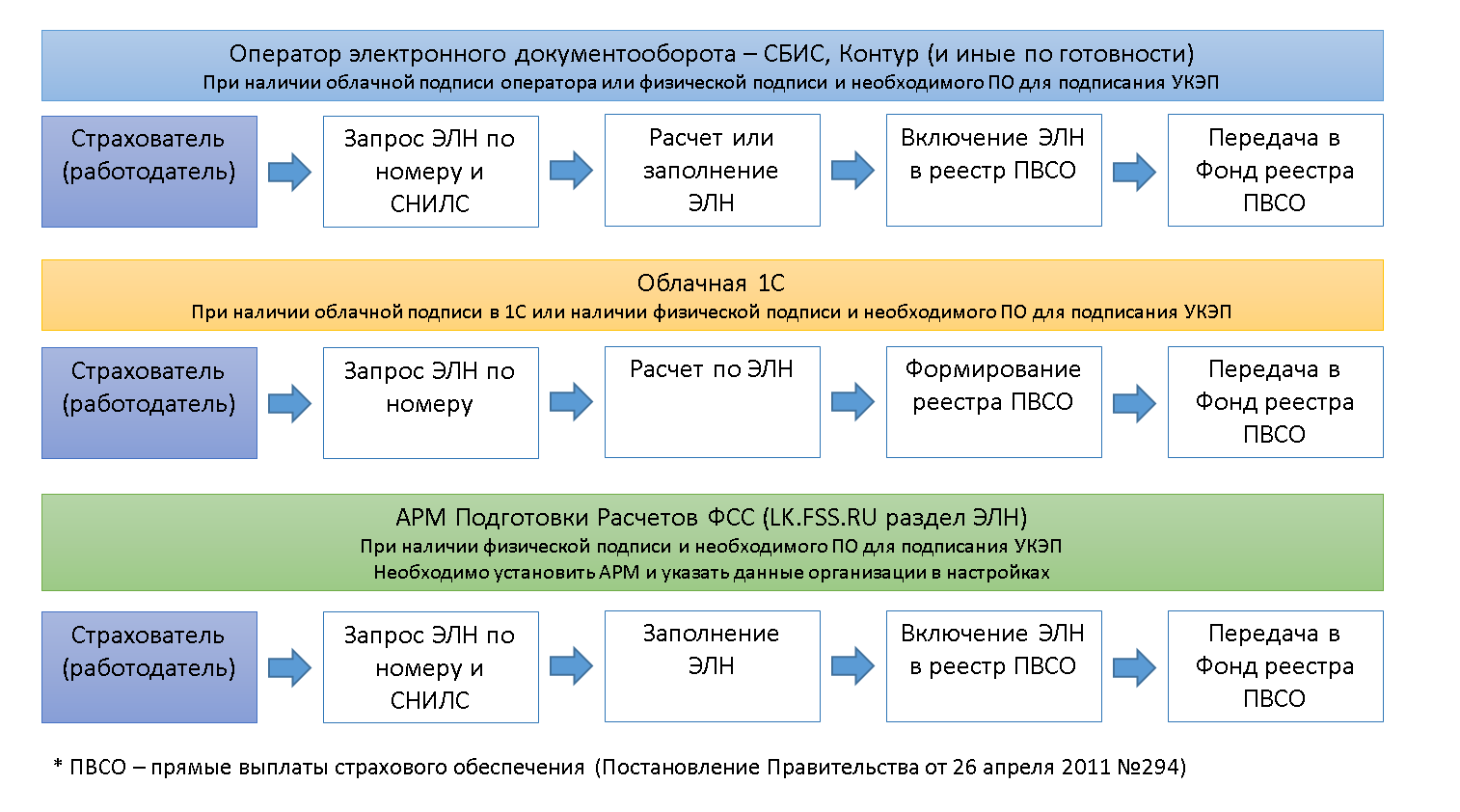 Оператор электронного документооборота – СБИС, Контур (и иные по готовности)
При наличии облачной подписи оператора или физической подписи и необходимого ПО для подписания УКЭП

Страхователь (работодатель)

Запрос ЭЛН по номеру и СНИЛС

Расчет или заполнение ЭЛН

Включение ЭЛН в реестр ПВСО

Передача в Фонд реестра ПВСО

Облачная 1С
При наличии облачной подписи в 1С или наличии физической подписи и необходимого ПО для подписания УКЭП

Страхователь (работодатель)

Запрос ЭЛН по номеру

Расчет по ЭЛН

Формирование реестра ПВСО

Передача в Фонд реестра ПВСО

АРМ Подготовки Расчетов ФСС (LK.FSS.RU раздел ЭЛН)
При наличии физической подписи и необходимого ПО для подписания УКЭП
Необходимо установить АРМ и указать данные организации в настройках

Страхователь (работодатель)

Запрос ЭЛН по номеру и СНИЛС

Заполнение ЭЛН

Включение ЭЛН в реестр ПВСО

Передача в Фонд реестра ПВСО

* ПВСО – прямые выплаты страхового обеспечения (Постановление Правительства от 26 апреля 2011 №294)